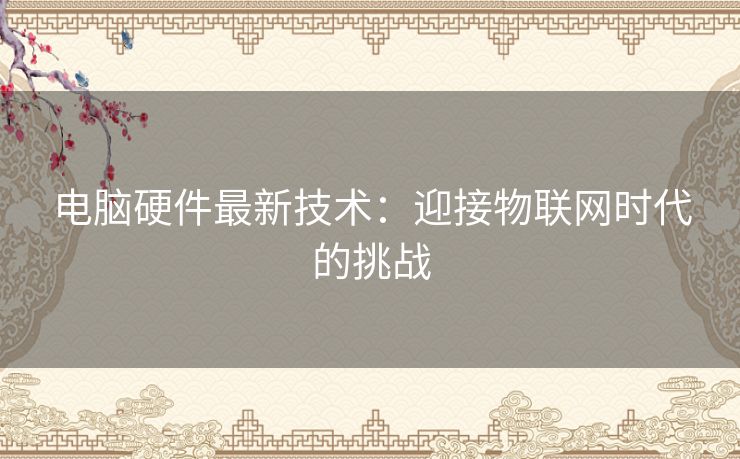 电脑硬件最新技术：迎接物联网时代的挑战